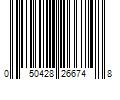 0 50428 26674 8